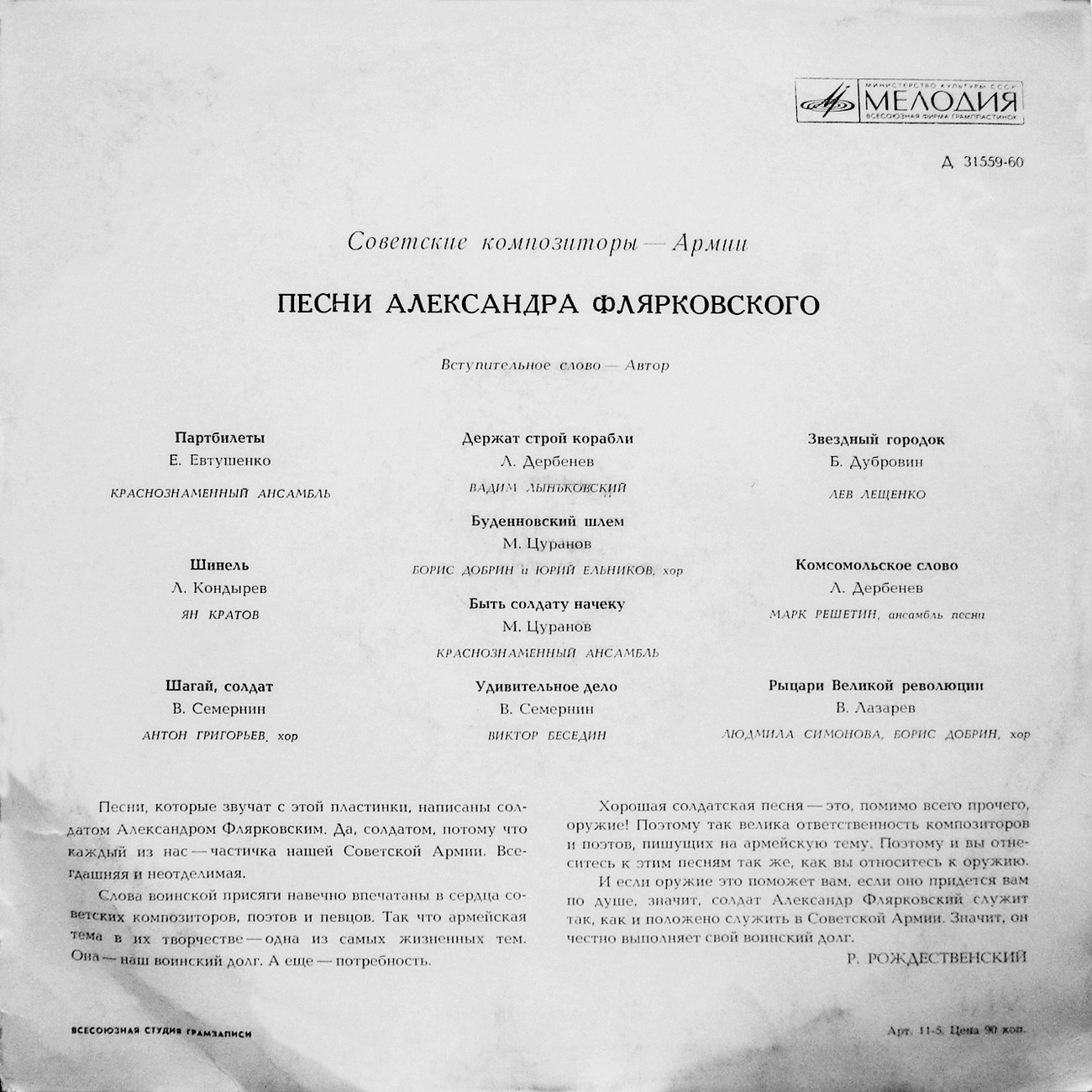 МИНИСТЕРСТВО КУЛЬТУРЫ СССР
МЕЛОДИЯ
ВСЕСОЮЗНАЯ ФИРМА ГРАМПЛАСТИНОК

Д 31559-60

Советские композиторы — Армии

ПЕСНИ АЛЕКСАНДРА ФЛЯРКОВСКОГО

Вступительное слово — Автор

Партбилеты
Е. Евтушенко
КРАСНОЗНАМЕННЫЙ АНСАМБЛЬ

Шинель
Л. Кондырев
ЯН КРАТОВ

Шагай, солдат
В. Семернин
АНТОН ГРИГОРЬЕВ, хор

Держат строй корабли
Л. Дербенев
ВАДИМ ЛЫНЬКОВСКИЙ

Буденновский шлем
М. Цуранов
БОРИС ДОБРИН и ЮРИЙ ЕЛЬНИКОВ, хор

Быть солдату начеку
М. Цуранов
КРАСНОЗНАМЕННЫЙ АНСАМБЛЬ

Удивительное дело
В. Семернин
ВИКТОР БЕСЕДИН

Звездный городок
Б. Дубровин
ЛЕВ ЛЕЩЕНКО

Комсомольское слово
Л. Дербенев
МАРК РЕШЕТИН, ансамбль песни

Рыцари Великой революции
В. Лазарев
ЛЮДМИЛА СИМОНОВА, БОРИС ДОБРИН, хор

Песни, которые звучат с этой пластинки, написаны солдатом Александром Флярковским. Да, солдатом, потому что каждый из нас — частичка нашей Советской Армии. Всегдашняя и неотделимая.

Слова воинской присяги навечно впечатаны в сердца советских композиторов, поэтов и певцов. Так что армейская тема в их творчестве — одна из самых жизненных тем. Она — наш воинский долг. А еще — потребность.

Хорошая солдатская песня — это, помимо всего прочего, оружие! Поэтому так велика ответственность композиторов и поэтов, пишущих на армейскую тему. Поэтому и вы отнеситесь к этим песням так же, как вы относитесь к оружию.

И если оружие это поможет вам, если оно придется вам по душе, значит, солдат Александр Флярковский служит так, как и положено служить в Советской Армии. Значит, он честно выполняет свой воинский долг.

Р. РОЖДЕСТВЕНСКИЙ

ВСЕСОЮЗНАЯ СТУДИЯ ГРАМЗАПИСИ

Арт. 11-5. Цена 90 коп.